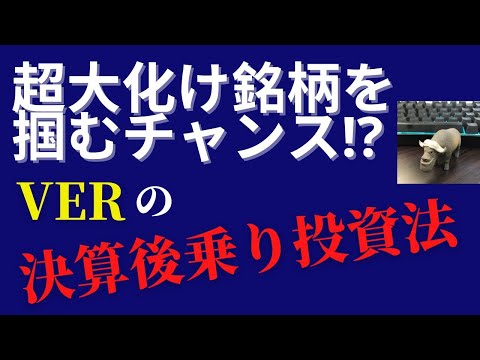 超大化け銘柄を掴むチャンス⁉

VERの

決算後乗り投資法